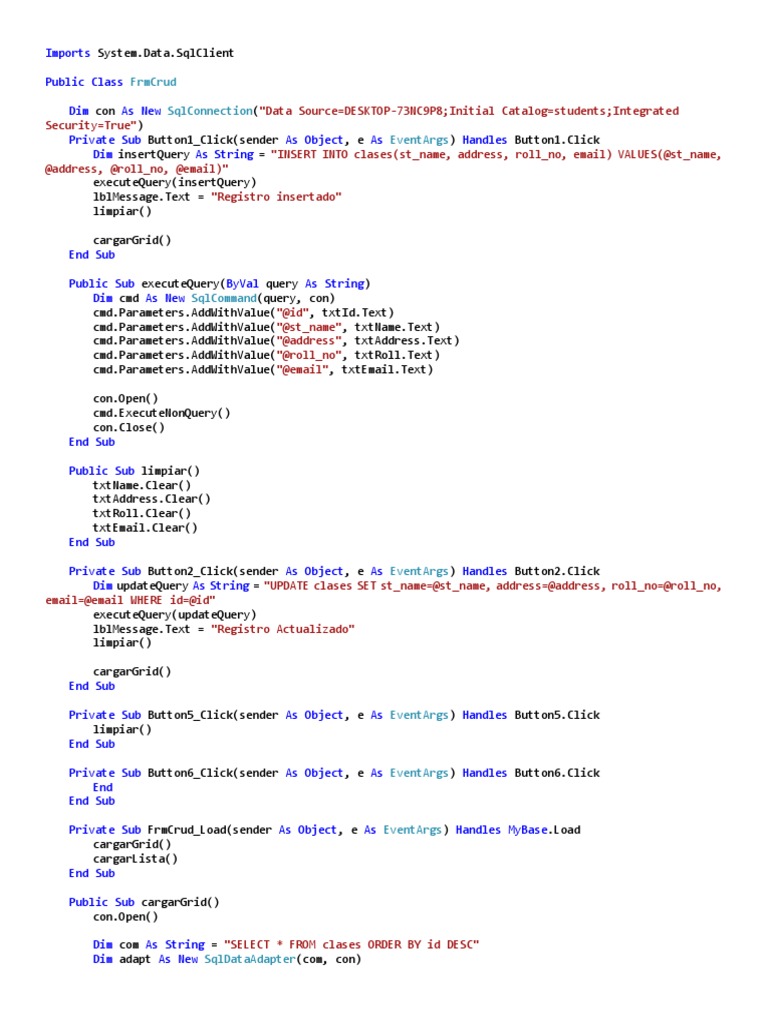 Imports System.Data.SqlClient

Public Class FrmCrud

    Dim con As New SqlConnection("Data Source=DESKTOP-73NC9P8;Initial Catalog=students;Integrated Security=True")
    Private Sub Button1_Click(sender As Object, e As EventArgs) Handles Button1.Click
        Dim insertQuery As String = "INSERT INTO clases(st_name, address, roll_no, email) VALUES(@st_name, @address, @roll_no, @email)"
        executeQuery(insertQuery)
        lblMessage.Text = "Registro insertado"
        limpiar()

        cargarGrid()
    End Sub

    Public Sub executeQuery(ByVal query As String)
        Dim cmd As New SqlCommand(query, con)
        cmd.Parameters.AddWithValue("@id", txtId.Text)
        cmd.Parameters.AddWithValue("@st_name", txtName.Text)
        cmd.Parameters.AddWithValue("@address", txtAddress.Text)
        cmd.Parameters.AddWithValue("@roll_no", txtRoll.Text)
        cmd.Parameters.AddWithValue("@email", txtEmail.Text)

        con.Open()
        cmd.ExecuteNonQuery()
        con.Close()
    End Sub

    Public Sub limpiar()
        txtName.Clear()
        txtAddress.Clear()
        txtRoll.Clear()
        txtEmail.Clear()
    End Sub

    Private Sub Button2_Click(sender As Object, e As EventArgs) Handles Button2.Click
        Dim updateQuery As String = "UPDATE clases SET st_name=@st_name, address=@address, roll_no=@roll_no, email=@email WHERE id=@id"
        executeQuery(updateQuery)
        lblMessage.Text = "Registro Actualizado"
        limpiar()

        cargarGrid()
    End Sub

    Private Sub Button5_Click(sender As Object, e As EventArgs) Handles Button5.Click
        limpiar()
    End Sub

    Private Sub Button6_Click(sender As Object, e As EventArgs) Handles Button6.Click
        End
    End Sub

    Private Sub FrmCrud_Load(sender As Object, e As EventArgs) Handles MyBase.Load
        cargarGrid()
        cargarLista()
    End Sub

    Public Sub cargarGrid()
        con.Open()

        Dim com As String = "SELECT * FROM clases ORDER BY id DESC"
        Dim adapt As New SqlDataAdapter(com, con)